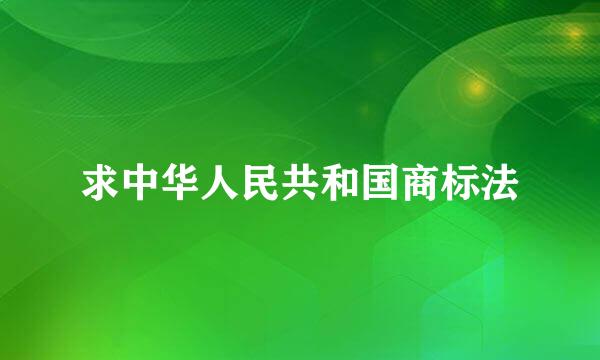 求中华人民共和国商标法